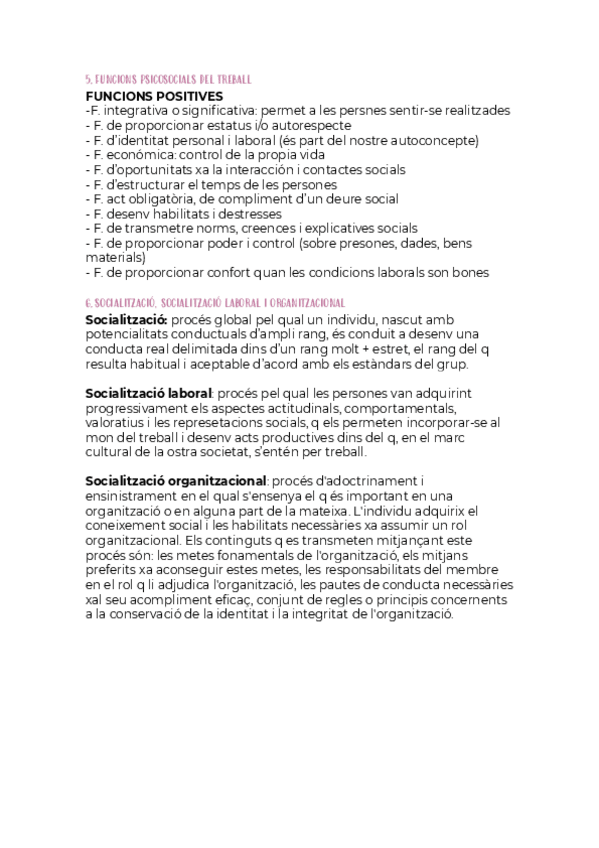 5. FUNCIONS PSICOSOCIALS DEL TREBALL
FUNCIONS POSITIVES
-F. integrativa o significativa: permet a les persnes sentir-se realitzades
- F. de proporcionar estatus i/o autorespecte
- F. d'identitat personal i laboral (és part del nostre autoconcepte)
- F. económica: control de la propia vida
- F. d'oportunitats xa la interacción i contactes socials
- F. d'estructurar el temps de les persones
- F. act obligatòria, de compliment d'un deure social
- F. desenv habilitats i destresses
- F. de transmetre norms, creences i explicatives socials
- F. de proporcionar poder i control (sobre presones, dades, bens materials)
- F. de proporcionar confort quan les condicions laborals son bones

6. SOCIALITZACIÓ, SOCIALITZACIÓ LABORAL I ORGANITZACIONAL
Socialització: procés global pel qual un individu, nascut amb potencialitats conductuals d'ampli rang, és conduit a desenv una conducta real delimitada dins d'un rang molt + estret, el rang del q resulta habitual i aceptable d'acord amb els estàndars del grup.

Socialització laboral: procés pel qual les persones van adquirint progressivament els aspectes actitudinals, comportamentals, valoratius i les represetacions socials, q els permeten incorporar-se al mon del treball i desenv acts productives dins del q, en el marc cultural de la ostra societat, s'entén per treball.

Socialització organitzacional: procés d'adoctrinament i ensinistrament en el qual s'ensenya el q és important en una organització o en alguna part de la mateixa. L'individu adquirix el coneixement social i les habilitats necessàries xa assumir un rol organitzacional. Els continguts q es transmeten mitjançant este procés són: les metes fonamentals de l'organització, els mitjans preferits xa aconseguir estes metes, les responsabilitats del membre en el rol q li adjudica l'organització, les pautes de conducta necessàries xal seu acompliment eficaç, conjunt de regles o principis concernents a la conservació de la identitat i la integritat de l'organització.